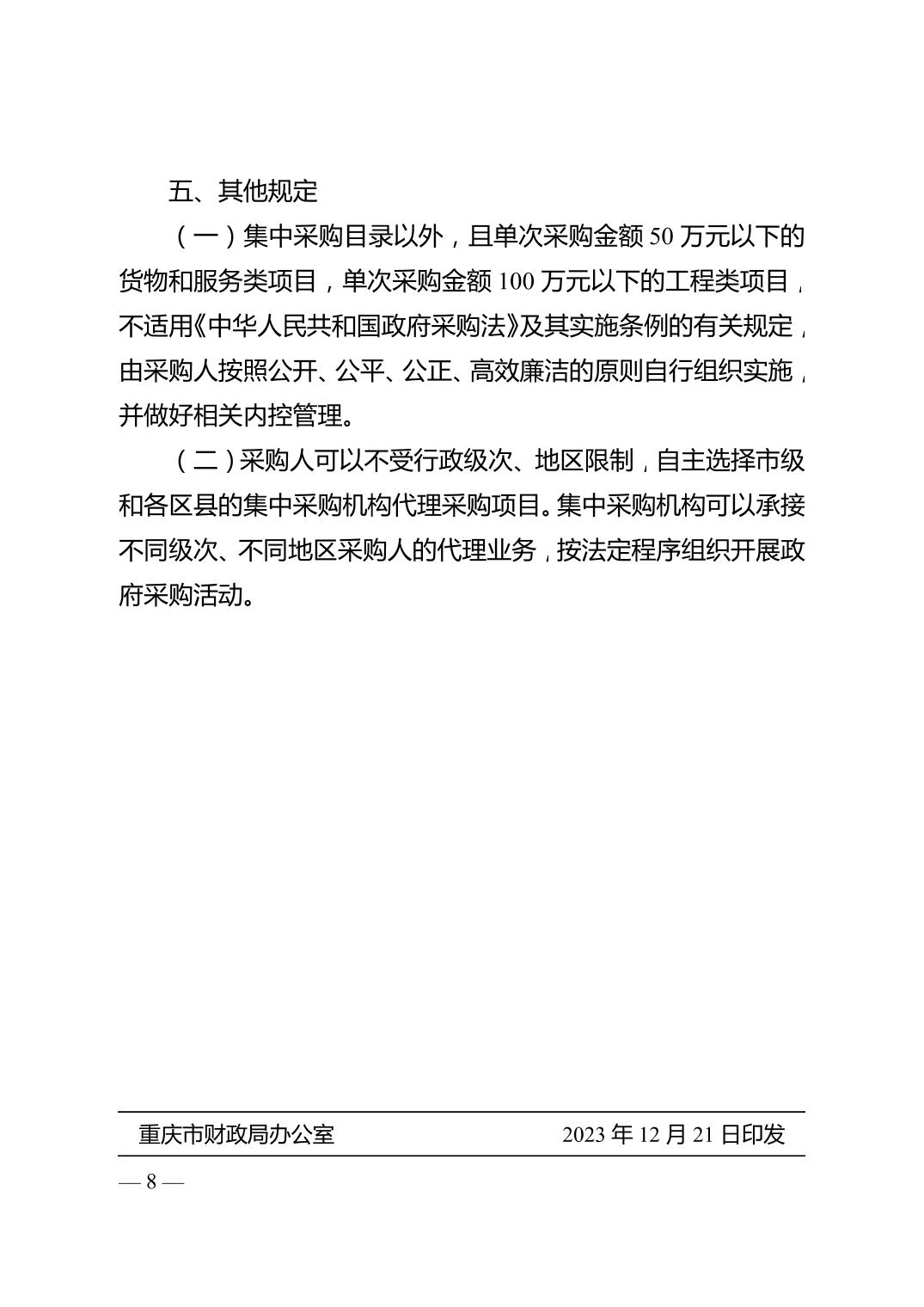 五、其他规定

（一）集中采购目录以外，且单次采购金额 50 万元以下的货物和服务类项目，单次采购金额 100 万元以下的工程类项目，不适用《中华人民共和国政府采购法》及其实施条例的有关规定，由采购人按照公开、公平、公正、高效廉洁的原则自行组织实施，并做好相关内控管理。

（二）采购人可以不受行政级次、地区限制，自主选择市级和各区县的集中采购机构代理采购项目。集中采购机构可以承接不同级次、不同地区采购人的代理业务，按法定程序组织开展政府采购活动。

重庆市财政局办公室　　2023 年 12 月 21 日印发

— 8 —